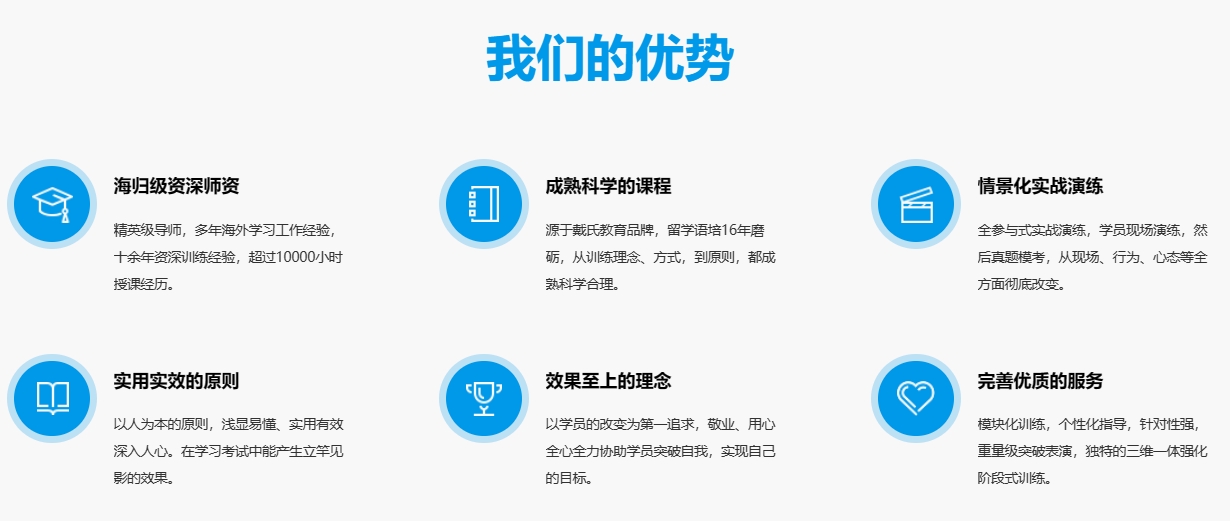 我们的优势

海归级资深师资

精英级导师，多年海外学习工作经验，十余年资深训练经验，超过10000小时授课经历。

成熟科学的课程

源于戴氏教育品牌，留学语培16年磨砺，从训练理念、方式，到原则，都成熟科学合理。

情景化实战演练

全参与式实战演练，学员现场演练，然后真题模考，从现场、行为、心态等全方面彻底改变。

实用实效的原则

以人为本的原则，浅显易懂、实用有效深入人心。在学习考试中能产生立竿见影的效果。

效果至上的理念

以学员的改变为第一追求，敬业、用心全心全力协助学员突破自我，实现自己的目标。

完善优质的服务

模块化训练，个性化指导，针对性强，重量级突破表演，独特的三维一体强化阶段式训练。